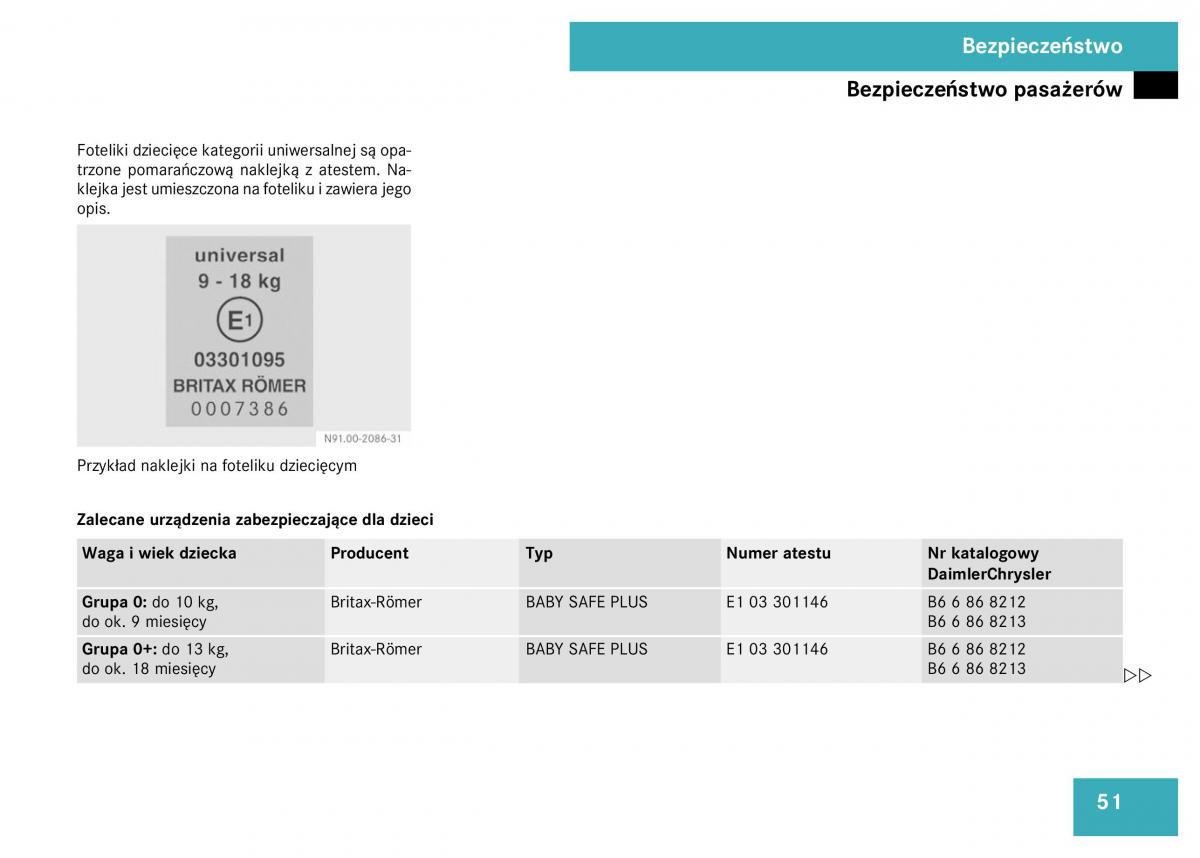 Bezpieczeństwo

Bezpieczeństwo pasażerów

Foteliki dziecięce kategorii uniwersalnej są opatrzone pomarańczową naklejką z atestem. Naklejka jest umieszczona na foteliku i zawiera jego opis.

universal
9 - 18 kg
E1
03301095
BRITAX RÖMER
0007386

N91.00-2086-31

Przykład naklejki na foteliku dziecięcym

Zalecane urządzenia zabezpieczające dla dzieci

| Waga i wiek dziecka | Producent | Typ | Numer atestu | Nr katalogowy DaimlerChrysler |
|---|---|---|---|---|
| Grupa 0: do 10 kg, do ok. 9 miesięcy | Britax-Römer | BABY SAFE PLUS | E1 03 301146 | B6 6 86 8212 B6 6 86 8213 |
| Grupa 0+: do 13 kg, do ok. 18 miesięcy | Britax-Römer | BABY SAFE PLUS | E1 03 301146 | B6 6 86 8212 B6 6 86 8213 |

▷▷

51